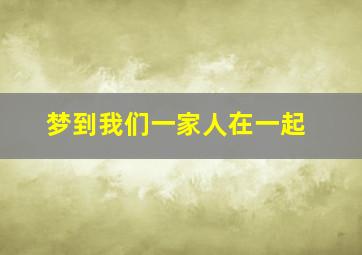 梦到我们一家人在一起